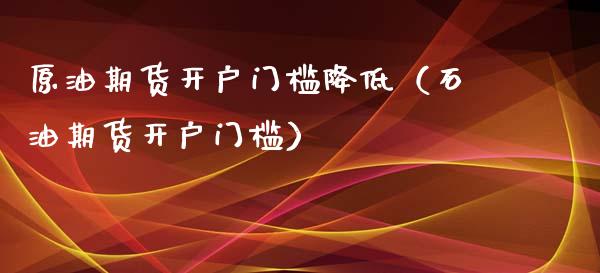 原油期货开户门槛降低（石油期货开户门槛）